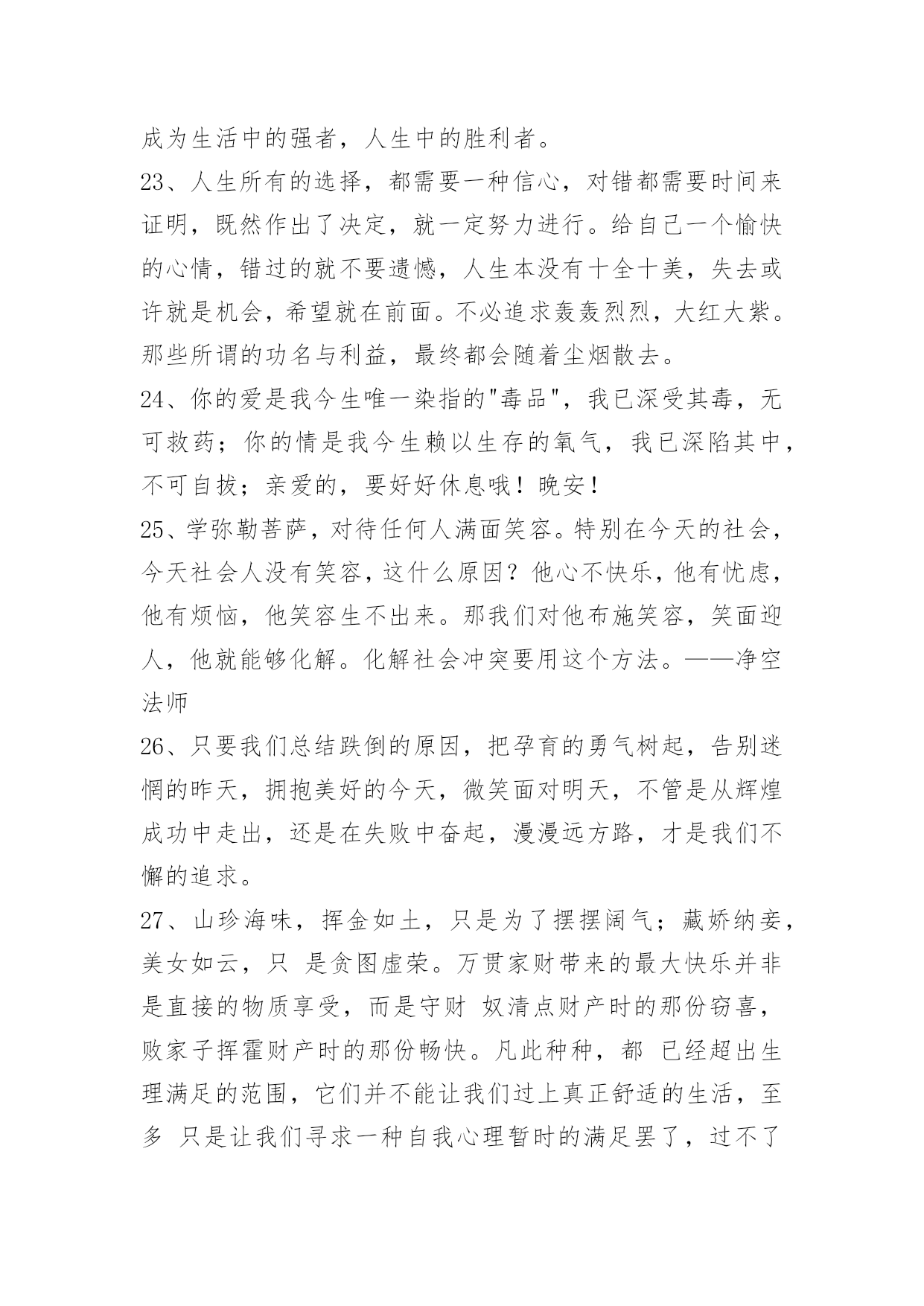 成为生活中的强者，人生中的胜利者。

23、人生所有的选择，都需要一种信心，对错都需要时间来证明，既然作出了决定，就一定努力进行。给自己一个愉快的心情，错过的就不要遗憾，人生本没有十全十美，失去或许就是机会，希望就在前面。不必追求轰轰烈烈，大红大紫。那些所谓的功名与利益，最终都会随着尘烟散去。

24、你的爱是我今生唯一染指的"毒品"，我已深受其毒，无可救药；你的情是我今生赖以生存的氧气，我已深陷其中，不可自拔；亲爱的，要好好休息哦！晚安！

25、学弥勒菩萨，对待任何人满面笑容。特别在今天的社会，今天社会人没有笑容，这什么原因？他心不快乐，他有忧虑，他有烦恼，他笑容生不出来。那我们对他布施笑容，笑面迎人，他就能够化解。化解社会冲突要用这个方法。——净空法师

26、只要我们总结跌倒的原因，把孕育的勇气树起，告别迷惘的昨天，拥抱美好的今天，微笑面对明天，不管是从辉煌成功中走出，还是在失败中奋起，漫漫远方路，才是我们不懈的追求。

27、山珍海味，挥金如土，只是为了摆摆阔气；藏娇纳妾，美女如云，只 是贪图虚荣。万贯家财带来的最大快乐并非是直接的物质享受，而是守财 奴清点财产时的那份窃喜，败家子挥霍财产时的那份畅快。凡此种种，都 已经超出生理满足的范围，它们并不能让我们过上真正舒适的生活，至多 只是让我们寻求一种自我心理暂时的满足罢了，过不了